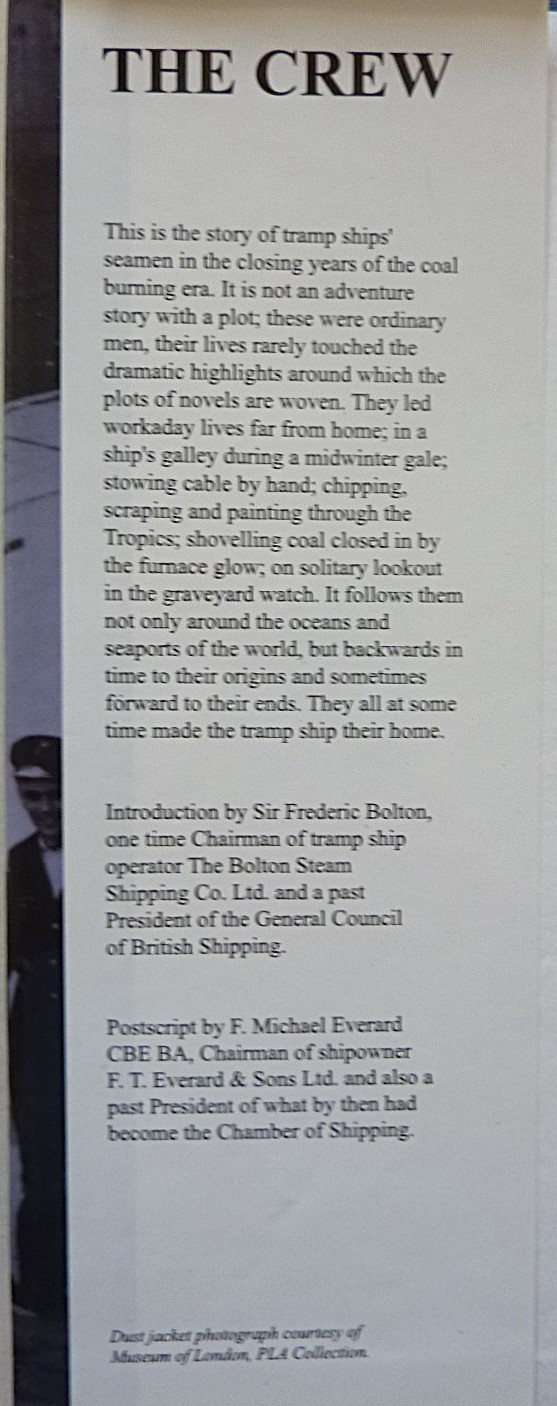 THE CREW

This is the story of tramp ships' seamen in the closing years of the coal burning era. It is not an adventure story with a plot; these were ordinary men, their lives rarely touched the dramatic highlights around which the plots of novels are woven. They led workaday lives far from home; in a ship's galley during a midwinter gale; stowing cable by hand; chipping, scraping and painting through the Tropics; shovelling coal closed in by the furnace glow; on solitary lookout in the graveyard watch. It follows them not only around the oceans and seaports of the world, but backwards in time to their origins and sometimes forward to their ends. They all at some time made the tramp ship their home.

Introduction by Sir Frederic Bolton, one time Chairman of tramp ship operator The Bolton Steam Shipping Co. Ltd. and a past President of the General Council of British Shipping.

Postscript by F. Michael Everard CBE BA, Chairman of shipowner F. T. Everard & Sons Ltd. and also a past President of what by then had become the Chamber of Shipping.

Dust jacket photograph courtesy of Museum of London, PLA Collection.